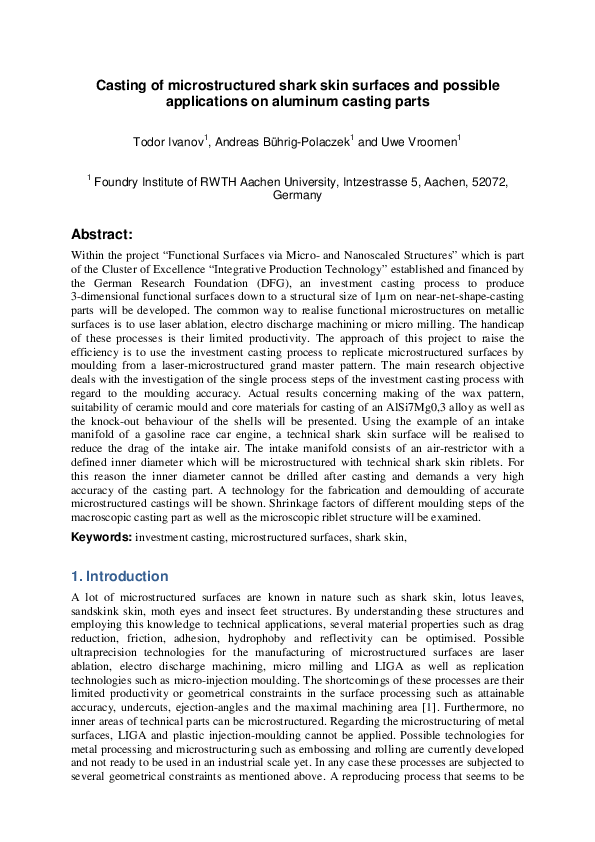 Casting of microstructured shark skin surfaces and possible applications on aluminum casting parts

Todor Ivanov$^1$, Andreas Bührig-Polaczek$^1$ and Uwe Vroomen$^1$

$^1$ Foundry Institute of RWTH Aachen University, Intzestrasse 5, Aachen, 52072, Germany

Abstract:

Within the project "Functional Surfaces via Micro- and Nanoscaled Structures" which is part of the Cluster of Excellence "Integrative Production Technology" established and financed by the German Research Foundation (DFG), an investment casting process to produce 3-dimensional functional surfaces down to a structural size of 1µm on near-net-shape-casting parts will be developed. The common way to realise functional microstructures on metallic surfaces is to use laser ablation, electro discharge machining or micro milling. The handicap of these processes is their limited productivity. The approach of this project to raise the efficiency is to use the investment casting process to replicate microstructured surfaces by moulding from a laser-microstructured grand master pattern. The main research objective deals with the investigation of the single process steps of the investment casting process with regard to the moulding accuracy. Actual results concerning making of the wax pattern, suitability of ceramic mould and core materials for casting of an AlSi7Mg0,3 alloy as well as the knock-out behaviour of the shells will be presented. Using the example of an intake manifold of a gasoline race car engine, a technical shark skin surface will be realised to reduce the drag of the intake air. The intake manifold consists of an air-restrictor with a defined inner diameter which will be microstructured with technical shark skin riblets. For this reason the inner diameter cannot be drilled after casting and demands a very high accuracy of the casting part. A technology for the fabrication and demoulding of accurate microstructured castings will be shown. Shrinkage factors of different moulding steps of the macroscopic casting part as well as the microscopic riblet structure will be examined.

Keywords: investment casting, microstructured surfaces, shark skin,

1. Introduction

A lot of microstructured surfaces are known in nature such as shark skin, lotus leaves, sandskink skin, moth eyes and insect feet structures. By understanding these structures and employing this knowledge to technical applications, several material properties such as drag reduction, friction, adhesion, hydrophoby and reflectivity can be optimised. Possible ultraprecision technologies for the manufacturing of microstructured surfaces are laser ablation, electro discharge machining, micro milling and LIGA as well as replication technologies such as micro-injection moulding. The shortcomings of these processes are their limited productivity or geometrical constraints in the surface processing such as attainable accuracy, undercuts, ejection-angles and the maximal machining area [1]. Furthermore, no inner areas of technical parts can be microstructured. Regarding the microstructuring of metal surfaces, LIGA and plastic injection-moulding cannot be applied. Possible technologies for metal processing and microstructuring such as embossing and rolling are currently developed and not ready to be used in an industrial scale yet. In any case these processes are subjected to several geometrical constraints as mentioned above. A reproducing process that seems to be